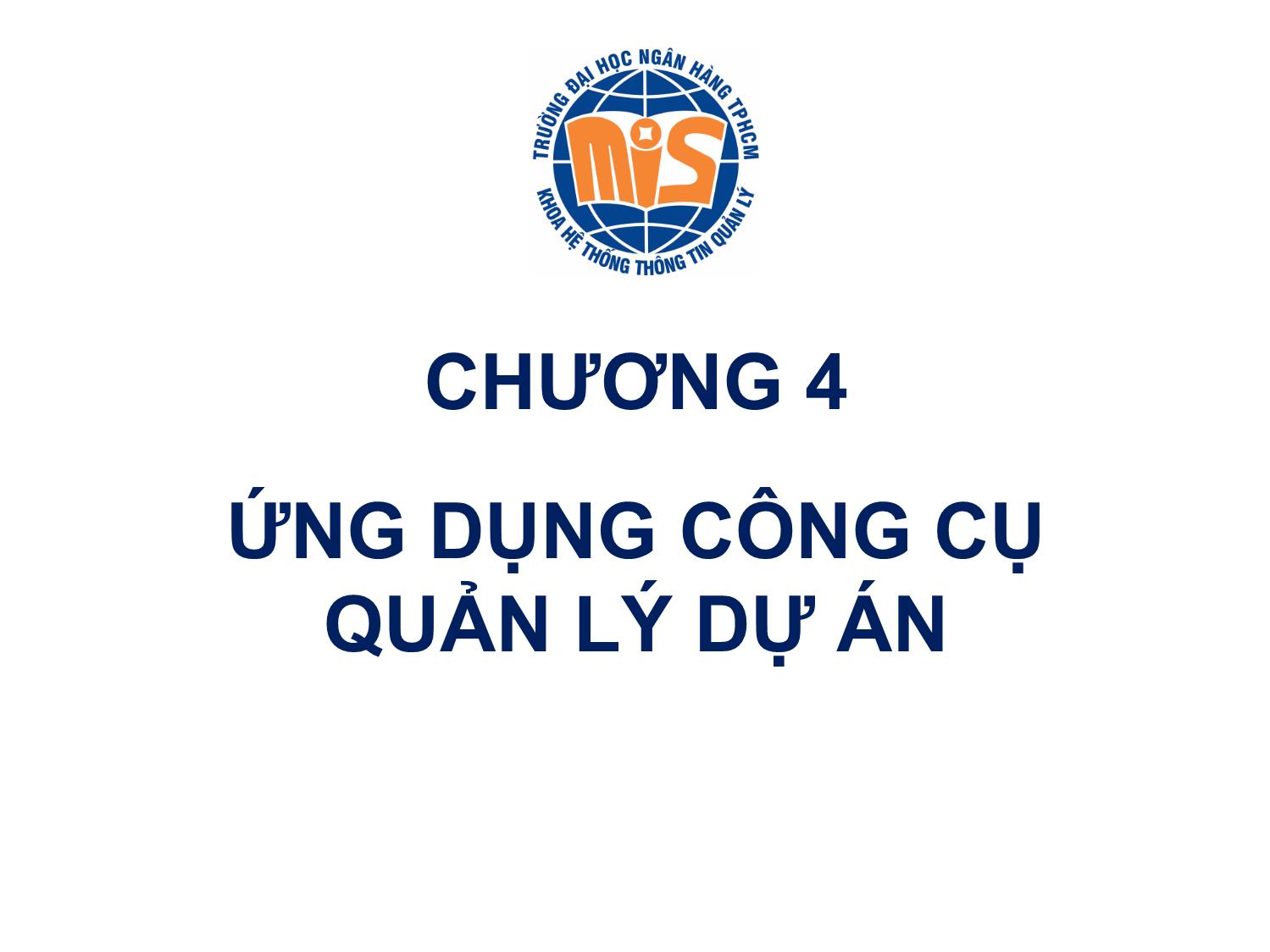 TRƯỜNG ĐẠI HỌC NGÂN HÀNG TPHCM
MIS
KHOA HỆ THỐNG THÔNG TIN QUẢN LÝ

CHƯƠNG 4

ỨNG DỤNG CÔNG CỤ QUẢN LÝ DỰ ÁN